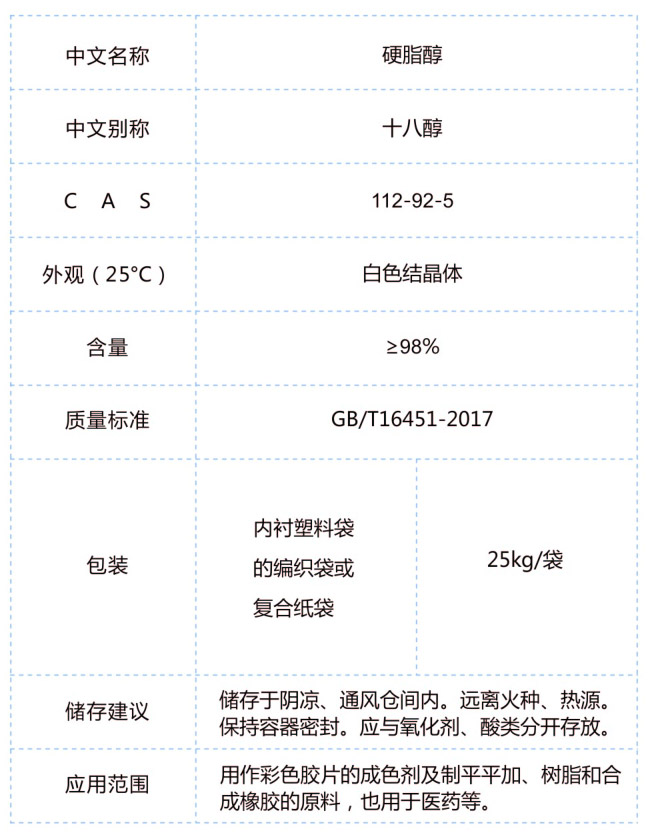 | 中文名称 | 硬脂醇 | |
|---|---|---|
| 中文别称 | 十八醇 | |
| C A S | 112-92-5 | |
| 外观（25°C） | 白色结晶体 | |
| 含量 | ≥98% | |
| 质量标准 | GB/T16451-2017 | |
| 包装 | 内衬塑料袋的编织袋或复合纸袋 | 25kg/袋 |
| 储存建议 | 储存于阴凉、通风仓间内。远离火种、热源。保持容器密封。应与氧化剂、酸类分开存放。 | |
| 应用范围 | 用作彩色胶片的成色剂及制平平加、树脂和合成橡胶的原料，也用于医药等。 | |